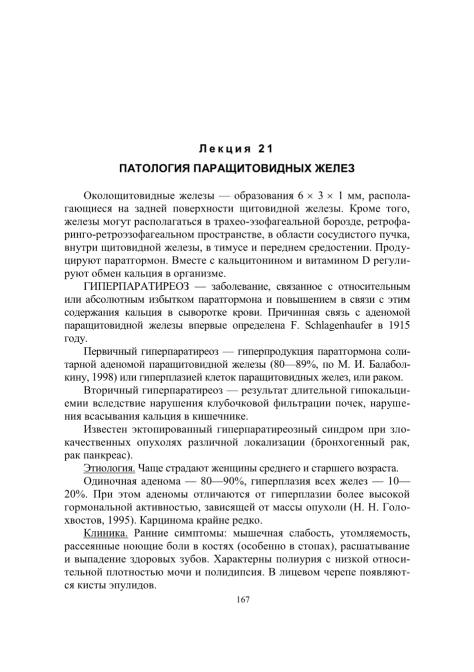 Лекция 21

ПАТОЛОГИЯ ПАРАЩИТОВИДНЫХ ЖЕЛЕЗ

Околощитовидные железы — образования 6 × 3 × 1 мм, располагающиеся на задней поверхности щитовидной железы. Кроме того, железы могут располагаться в трахео-эзофагеальной борозде, ретрофаринго-ретроэзофагеальном пространстве, в области сосудистого пучка, внутри щитовидной железы, в тимусе и переднем средостении. Продуцируют паратгормон. Вместе с кальцитонином и витамином D регулируют обмен кальция в организме.

ГИПЕРПАРАТИРЕОЗ — заболевание, связанное с относительным или абсолютным избытком паратгормона и повышением в связи с этим содержания кальция в сыворотке крови. Причинная связь с аденомой паращитовидной железы впервые определена F. Schlagenhaufer в 1915 году.

Первичный гиперпаратиреоз — гиперпродукция паратгормона солитарной аденомой паращитовидной железы (80—89%, по М. И. Балаболкину, 1998) или гиперплазией клеток паращитовидных желез, или раком.

Вторичный гиперпаратиреоз — результат длительной гипокальциемии вследствие нарушения клубочковой фильтрации почек, нарушения всасывания кальция в кишечнике.

Известен эктопированный гиперпаратиреозный синдром при злокачественных опухолях различной локализации (бронхогенный рак, рак панкреас).

Этиология. Чаще страдают женщины среднего и старшего возраста.

Одиночная аденома — 80—90%, гиперплазия всех желез — 10—20%. При этом аденомы отличаются от гиперплазии более высокой гормональной активностью, зависящей от массы опухоли (Н. Н. Голохвостов, 1995). Карцинома крайне редко.

Клиника. Ранние симптомы: мышечная слабость, утомляемость, рассеянные ноющие боли в костях (особенно в стопах), расшатывание и выпадение здоровых зубов. Характерны полиурия с низкой относительной плотностью мочи и полидипсия. В лицевом черепе появляются кисты эпулидов.

167